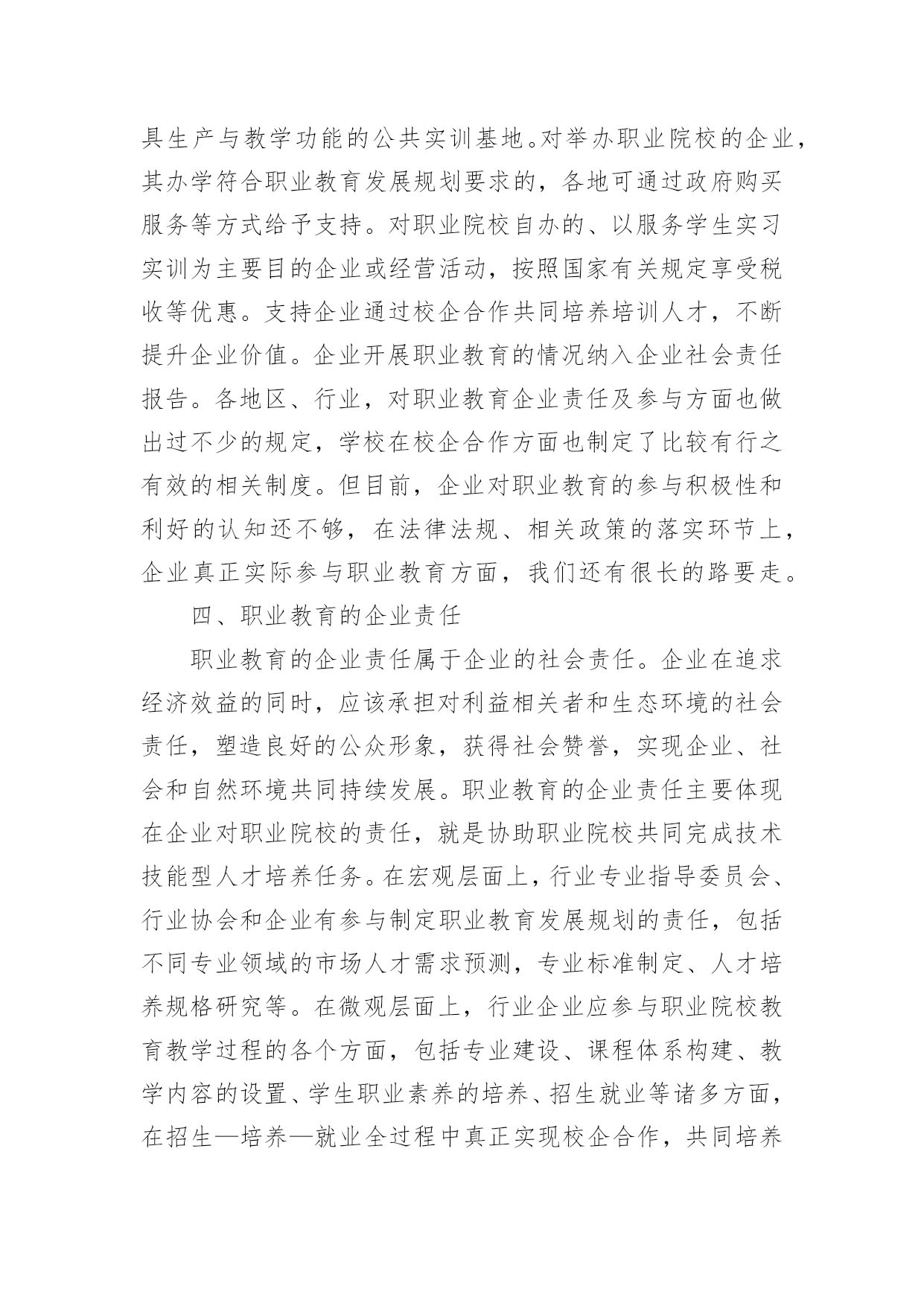 具生产与教学功能的公共实训基地。对举办职业院校的企业，其办学符合职业教育发展规划要求的，各地可通过政府购买服务等方式给予支持。对职业院校自办的、以服务学生实习实训为主要目的企业或经营活动，按照国家有关规定享受税收等优惠。支持企业通过校企合作共同培养培训人才，不断提升企业价值。企业开展职业教育的情况纳入企业社会责任报告。各地区、行业，对职业教育企业责任及参与方面也做出过不少的规定，学校在校企合作方面也制定了比较有行之有效的相关制度。但目前，企业对职业教育的参与积极性和利好的认知还不够，在法律法规、相关政策的落实环节上，企业真正实际参与职业教育方面，我们还有很长的路要走。

四、职业教育的企业责任

职业教育的企业责任属于企业的社会责任。企业在追求经济效益的同时，应该承担对利益相关者和生态环境的社会责任，塑造良好的公众形象，获得社会赞誉，实现企业、社会和自然环境共同持续发展。职业教育的企业责任主要体现在企业对职业院校的责任，就是协助职业院校共同完成技术技能型人才培养任务。在宏观层面上，行业专业指导委员会、行业协会和企业有参与制定职业教育发展规划的责任，包括不同专业领域的市场人才需求预测，专业标准制定、人才培养规格研究等。在微观层面上，行业企业应参与职业院校教育教学过程的各个方面，包括专业建设、课程体系构建、教学内容的设置、学生职业素养的培养、招生就业等诸多方面，在招生—培养—就业全过程中真正实现校企合作，共同培养